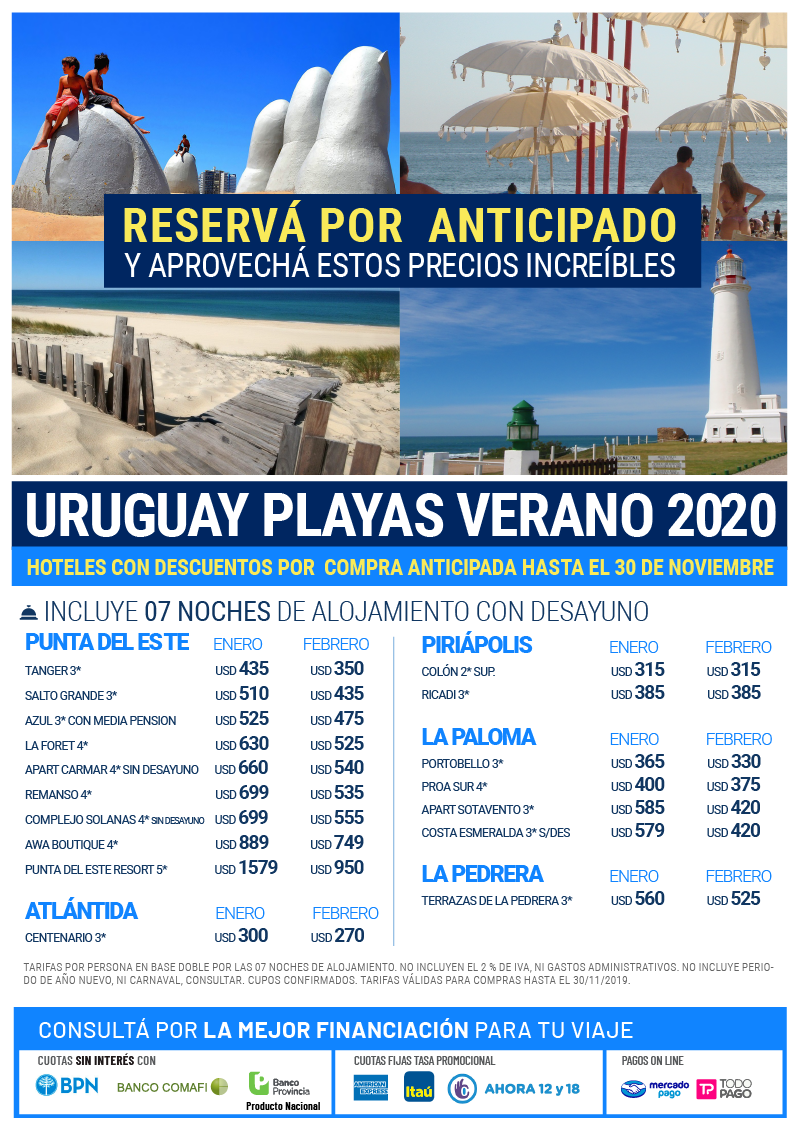 RESERVÁ POR ANTICIPADO
Y APROVECHÁ ESTOS PRECIOS INCREÍBLES

URUGUAY PLAYAS VERANO 2020

HOTELES CON DESCUENTOS POR COMPRA ANTICIPADA HASTA EL 30 DE NOVIEMBRE

INCLUYE 07 NOCHES DE ALOJAMIENTO CON DESAYUNO

| PUNTA DEL ESTE | ENERO | FEBRERO |
|---|---|---|
| TANGER 3* | USD 435 | USD 350 |
| SALTO GRANDE 3* | USD 510 | USD 435 |
| AZUL 3* CON MEDIA PENSION | USD 525 | USD 475 |
| LA FORET 4* | USD 630 | USD 525 |
| APART CARMAR 4* SIN DESAYUNO | USD 660 | USD 540 |
| REMANSO 4* | USD 699 | USD 535 |
| COMPLEJO SOLANAS 4* SIN DESAYUNO | USD 699 | USD 555 |
| AWA BOUTIQUE 4* | USD 889 | USD 749 |
| PUNTA DEL ESTE RESORT 5* | USD 1579 | USD 950 |

| ATLÁNTIDA | ENERO | FEBRERO |
|---|---|---|
| CENTENARIO 3* | USD 300 | USD 270 |

| PIRIÁPOLIS | ENERO | FEBRERO |
|---|---|---|
| COLÓN 2* SUP. | USD 315 | USD 315 |
| RICADI 3* | USD 385 | USD 385 |

| LA PALOMA | ENERO | FEBRERO |
|---|---|---|
| PORTOBELLO 3* | USD 365 | USD 330 |
| PROA SUR 4* | USD 400 | USD 375 |
| APART SOTAVENTO 3* | USD 585 | USD 420 |
| COSTA ESMERALDA 3* S/DES | USD 579 | USD 420 |

| LA PEDRERA | ENERO | FEBRERO |
|---|---|---|
| TERRAZAS DE LA PEDRERA 3* | USD 560 | USD 525 |

TARIFAS POR PERSONA EN BASE DOBLE POR LAS 07 NOCHES DE ALOJAMIENTO. NO INCLUYEN EL 2 % DE IVA, NI GASTOS ADMINISTRATIVOS. NO INCLUYE PERIODO DE AÑO NUEVO, NI CARNAVAL, CONSULTAR. CUPOS CONFIRMADOS. TARIFAS VÁLIDAS PARA COMPRAS HASTA EL 30/11/2019.

CONSULTÁ POR LA MEJOR FINANCIACIÓN PARA TU VIAJE

CUOTAS SIN INTERÉS CON
BPN BANCO COMAFI Banco Provincia Producto Nacional

CUOTAS FIJAS TASA PROMOCIONAL
AMERICAN EXPRESS Itaú AHORA 12 y 18

PAGOS ON LINE
mercado pago TODO PAGO